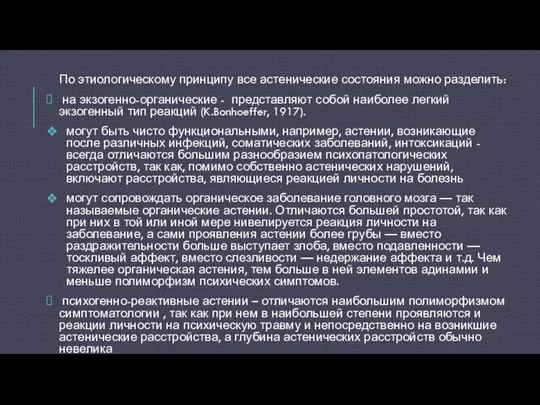 По этиологическому принципу все астенические состояния можно разделить:

на экзогенно-органические - представляют собой наиболее легкий экзогенный тип реакций (K.Bonhoeffer, 1917).

могут быть чисто функциональными, например, астении, возникающие после различных инфекций, соматических заболеваний, интоксикаций - всегда отличаются большим разнообразием психопатологических расстройств, так как, помимо собственно астенических нарушений, включают расстройства, являющиеся реакцией личности на болезнь

могут сопровождать органическое заболевание головного мозга — так называемые органические астении. Отличаются большей простотой, так как при них в той или иной мере нивелируется реакция личности на заболевание, а сами проявления астении более грубы — вместо раздражительности больше выступает злоба, вместо подавленности — тоскливый аффект, вместо слезливости — недержание аффекта и т.д. Чем тяжелее органическая астения, тем больше в ней элементов адинамии и меньше полиморфизм психических симптомов.

психогенно-реактивные астении – отличаются наибольшим полиморфизмом симптоматологии , так как при нем в наибольшей степени проявляются и реакции личности на психическую травму и непосредственно на возникшие астенические расстройства, а глубина астенических расстройств обычно невелика